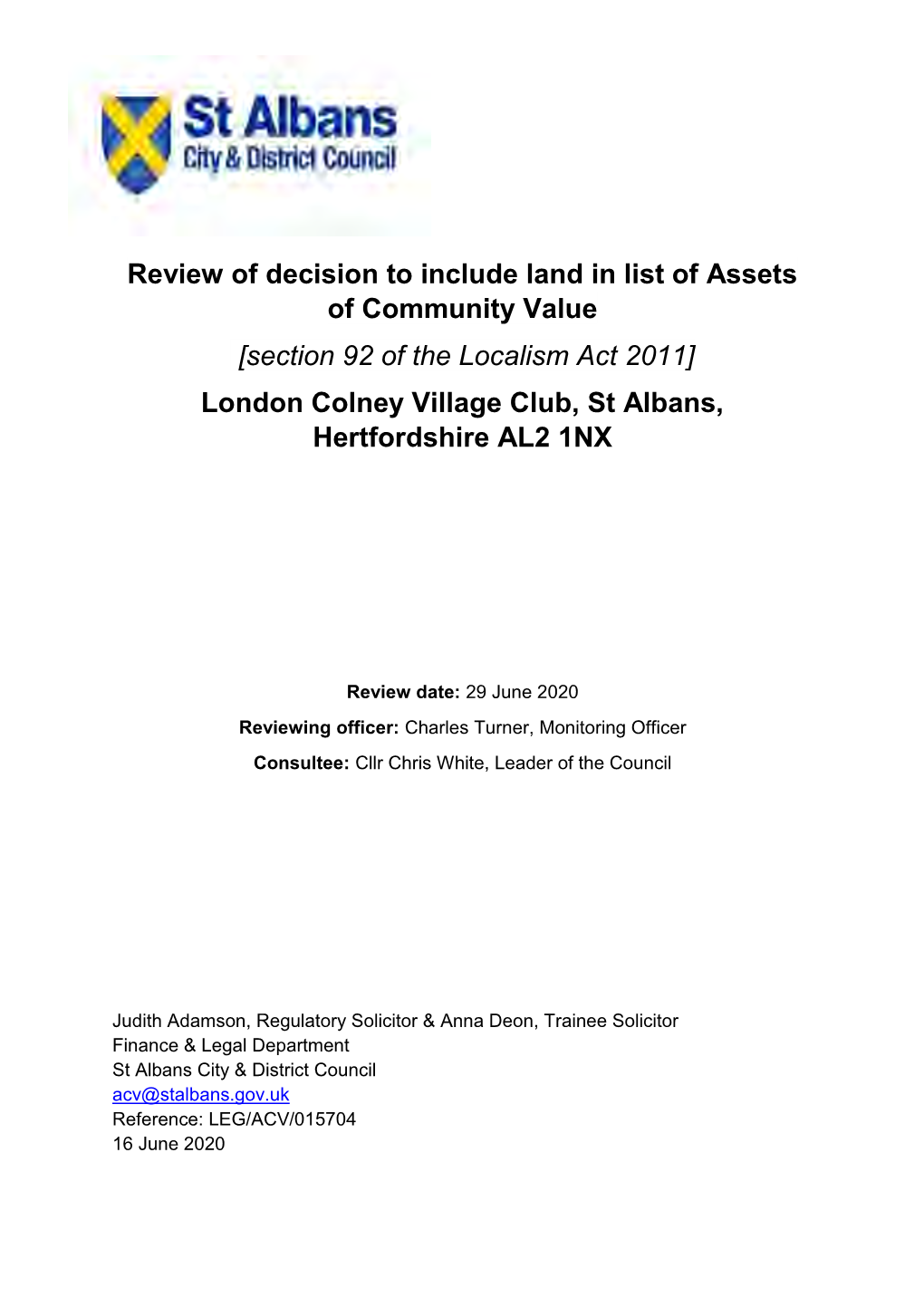 St Albans
City & District Council

Review of decision to include land in list of Assets of Community Value

[section 92 of the Localism Act 2011]

London Colney Village Club, St Albans, Hertfordshire AL2 1NX

Review date: 29 June 2020

Reviewing officer: Charles Turner, Monitoring Officer

Consultee: Cllr Chris White, Leader of the Council

Judith Adamson, Regulatory Solicitor & Anna Deon, Trainee Solicitor
Finance & Legal Department
St Albans City & District Council
acv@stalbans.gov.uk
Reference: LEG/ACV/015704
16 June 2020